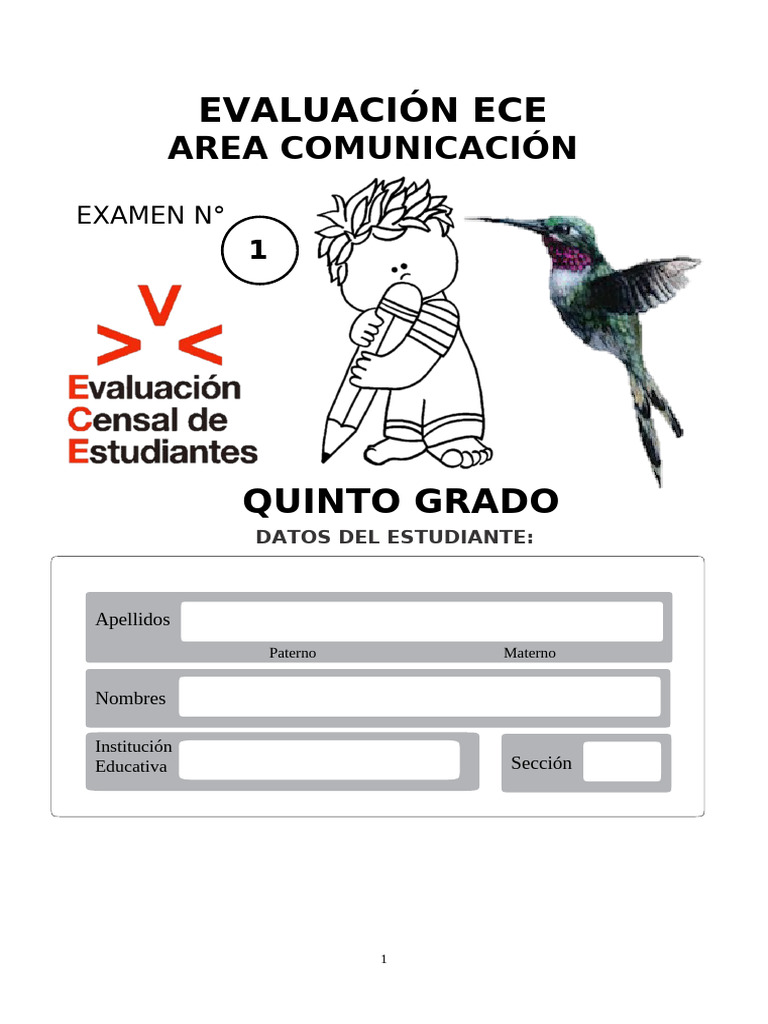 EVALUACIÓN ECE
AREA COMUNICACIÓN

EXAMEN N°
1

Evaluación
Censal de
Estudiantes

QUINTO GRADO
DATOS DEL ESTUDIANTE:

Apellidos
Paterno Materno

Nombres

Institución Educativa

Sección

1